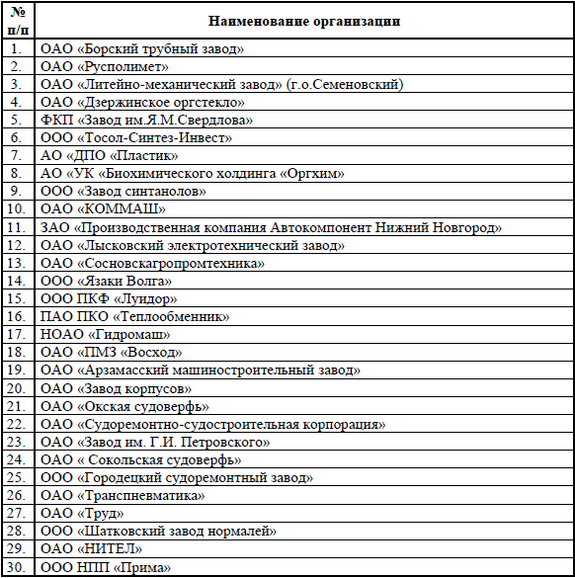 | № п/п | Наименование организации |
|---|---|
| 1. | ОАО «Борский трубный завод» |
| 2. | ОАО «Русполимет» |
| 3. | ОАО «Литейно-механический завод» (г.о.Семеновский) |
| 4. | ОАО «Дзержинское оргстекло» |
| 5. | ФКП «Завод им.Я.М.Свердлова» |
| 6. | ООО «Тосол-Синтез-Инвест» |
| 7. | АО «ДПО «Пластик» |
| 8. | АО «УК «Биохимического холдинга «Оргхим» |
| 9. | ООО «Завод синтанолов» |
| 10. | ОАО «КОММАШ» |
| 11. | ЗАО «Производственная компания Автокомпонент Нижний Новгород» |
| 12. | ОАО «Лысковский электротехнический завод» |
| 13. | ОАО «Сосновскагропромтехника» |
| 14. | ООО «Язаки Волга» |
| 15. | ООО ПКФ «Луидор» |
| 16. | ПАО ПКО «Теплообменник» |
| 17. | НОАО «Гидромаш» |
| 18. | ОАО «ПМЗ «Восход» |
| 19. | ОАО «Арзамасский машиностроительный завод» |
| 20. | ОАО «Завод корпусов» |
| 21. | ОАО «Окская судоверфь» |
| 22. | ОАО «Судоремонтно-судостроительная корпорация» |
| 23. | ОАО «Завод им. Г.И. Петровского» |
| 24. | ОАО « Сокольская судоверфь» |
| 25. | ООО «Городецкий судоремонтный завод» |
| 26. | ОАО «Транспневматика» |
| 27. | ОАО «Труд» |
| 28. | ООО «Шатковский завод нормалей» |
| 29. | ОАО «НИТЕЛ» |
| 30. | ООО НПП «Прима» |